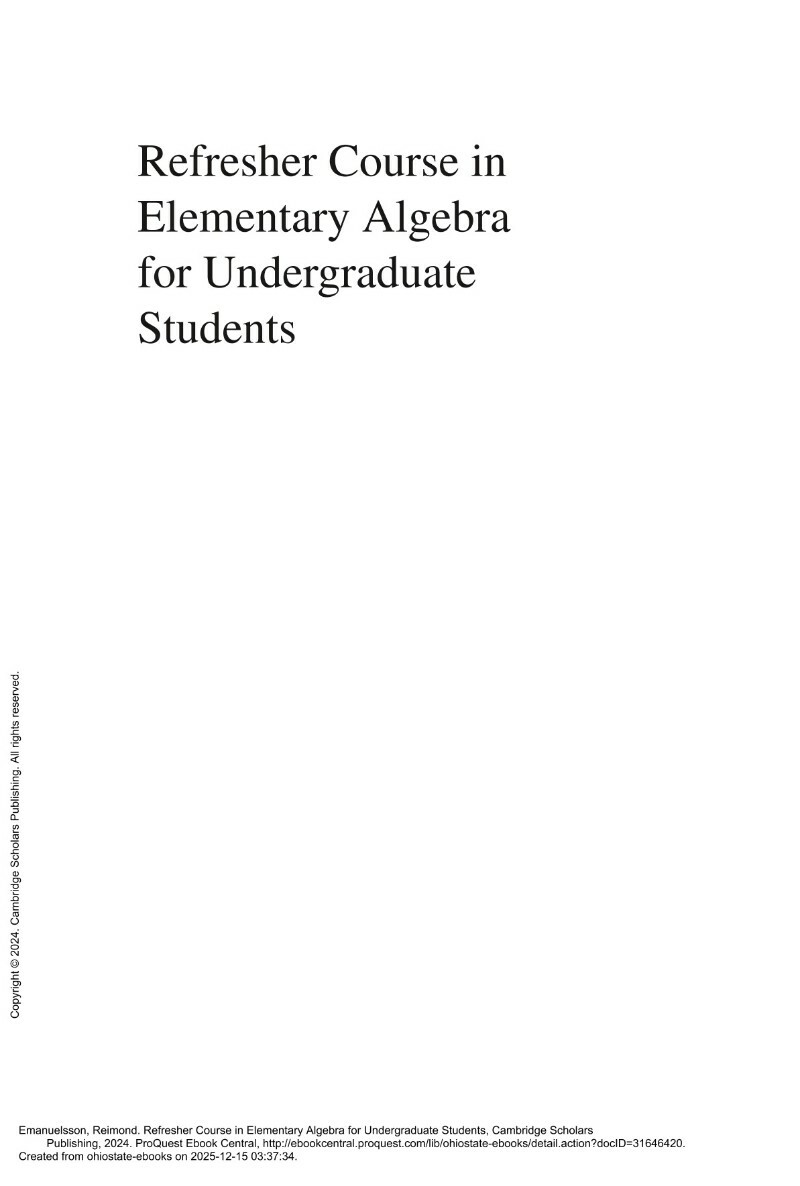 Refresher Course in Elementary Algebra for Undergraduate Students

Copyright © 2024. Cambridge Scholars Publishing. All rights reserved.

Emanuelsson, Reimond. Refresher Course in Elementary Algebra for Undergraduate Students, Cambridge Scholars Publishing, 2024. ProQuest Ebook Central, http://ebookcentral.proquest.com/lib/ohiostate-ebooks/detail.action?docID=31646420.
Created from ohiostate-ebooks on 2025-12-15 03:37:34.